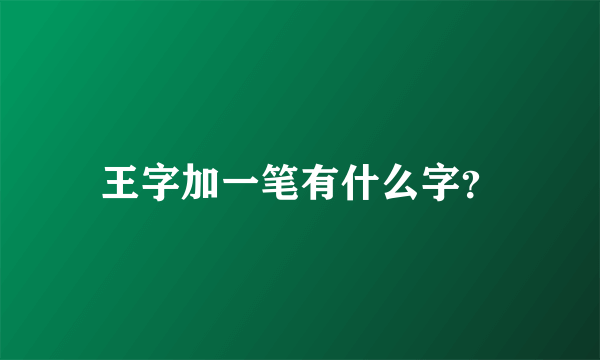 王字加一笔有什么字?